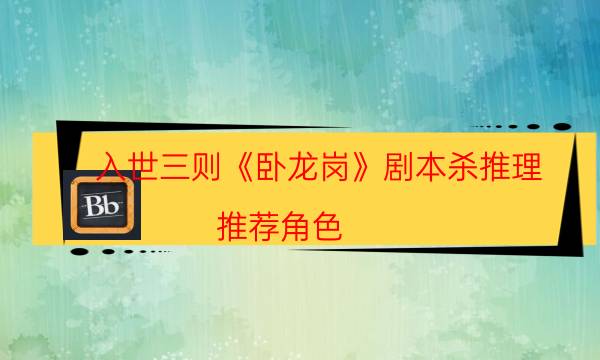 入世三则《卧龙岗》剧本杀推理

Bb

推荐角色